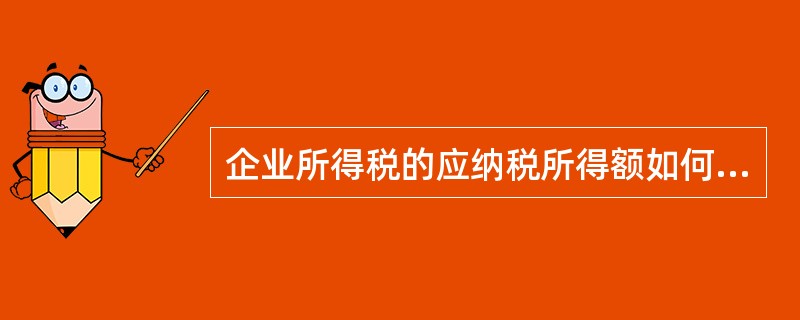 企业所得税的应纳税所得额如何...